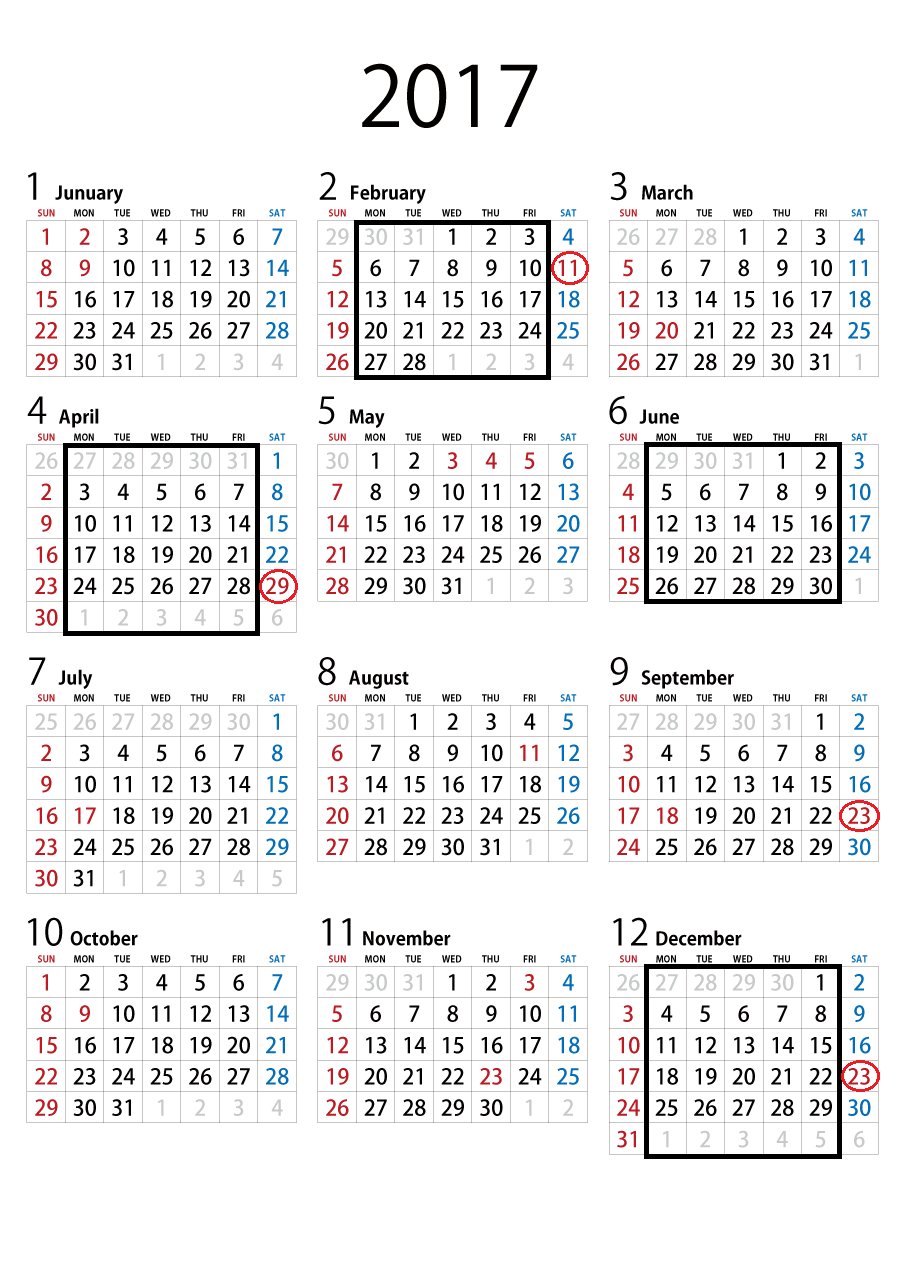 2017

1 January

| SUN | MON | TUE | WED | THU | FRI | SAT |
|---|---|---|---|---|---|---|
| 1 | 2 | 3 | 4 | 5 | 6 | 7 |
| 8 | 9 | 10 | 11 | 12 | 13 | 14 |
| 15 | 16 | 17 | 18 | 19 | 20 | 21 |
| 22 | 23 | 24 | 25 | 26 | 27 | 28 |
| 29 | 30 | 31 | 1 | 2 | 3 | 4 |

2 February

| SUN | MON | TUE | WED | THU | FRI | SAT |
|---|---|---|---|---|---|---|
| 29 | 30 | 31 | 1 | 2 | 3 | 4 |
| 5 | 6 | 7 | 8 | 9 | 10 | 11 |
| 12 | 13 | 14 | 15 | 16 | 17 | 18 |
| 19 | 20 | 21 | 22 | 23 | 24 | 25 |
| 26 | 27 | 28 | 1 | 2 | 3 | 4 |

3 March

| SUN | MON | TUE | WED | THU | FRI | SAT |
|---|---|---|---|---|---|---|
| 26 | 27 | 28 | 1 | 2 | 3 | 4 |
| 5 | 6 | 7 | 8 | 9 | 10 | 11 |
| 12 | 13 | 14 | 15 | 16 | 17 | 18 |
| 19 | 20 | 21 | 22 | 23 | 24 | 25 |
| 26 | 27 | 28 | 29 | 30 | 31 | 1 |

4 April

| SUN | MON | TUE | WED | THU | FRI | SAT |
|---|---|---|---|---|---|---|
| 26 | 27 | 28 | 29 | 30 | 31 | 1 |
| 2 | 3 | 4 | 5 | 6 | 7 | 8 |
| 9 | 10 | 11 | 12 | 13 | 14 | 15 |
| 16 | 17 | 18 | 19 | 20 | 21 | 22 |
| 23 | 24 | 25 | 26 | 27 | 28 | 29 |
| 30 | 1 | 2 | 3 | 4 | 5 | 6 |

5 May

| SUN | MON | TUE | WED | THU | FRI | SAT |
|---|---|---|---|---|---|---|
| 30 | 1 | 2 | 3 | 4 | 5 | 6 |
| 7 | 8 | 9 | 10 | 11 | 12 | 13 |
| 14 | 15 | 16 | 17 | 18 | 19 | 20 |
| 21 | 22 | 23 | 24 | 25 | 26 | 27 |
| 28 | 29 | 30 | 31 | 1 | 2 | 3 |

6 June

| SUN | MON | TUE | WED | THU | FRI | SAT |
|---|---|---|---|---|---|---|
| 28 | 29 | 30 | 31 | 1 | 2 | 3 |
| 4 | 5 | 6 | 7 | 8 | 9 | 10 |
| 11 | 12 | 13 | 14 | 15 | 16 | 17 |
| 18 | 19 | 20 | 21 | 22 | 23 | 24 |
| 25 | 26 | 27 | 28 | 29 | 30 | 1 |

7 July

| SUN | MON | TUE | WED | THU | FRI | SAT |
|---|---|---|---|---|---|---|
| 25 | 26 | 27 | 28 | 29 | 30 | 1 |
| 2 | 3 | 4 | 5 | 6 | 7 | 8 |
| 9 | 10 | 11 | 12 | 13 | 14 | 15 |
| 16 | 17 | 18 | 19 | 20 | 21 | 22 |
| 23 | 24 | 25 | 26 | 27 | 28 | 29 |
| 30 | 31 | 1 | 2 | 3 | 4 | 5 |

8 August

| SUN | MON | TUE | WED | THU | FRI | SAT |
|---|---|---|---|---|---|---|
| 30 | 31 | 1 | 2 | 3 | 4 | 5 |
| 6 | 7 | 8 | 9 | 10 | 11 | 12 |
| 13 | 14 | 15 | 16 | 17 | 18 | 19 |
| 20 | 21 | 22 | 23 | 24 | 25 | 26 |
| 27 | 28 | 29 | 30 | 31 | 1 | 2 |

9 September

| SUN | MON | TUE | WED | THU | FRI | SAT |
|---|---|---|---|---|---|---|
| 27 | 28 | 29 | 30 | 31 | 1 | 2 |
| 3 | 4 | 5 | 6 | 7 | 8 | 9 |
| 10 | 11 | 12 | 13 | 14 | 15 | 16 |
| 17 | 18 | 19 | 20 | 21 | 22 | 23 |
| 24 | 25 | 26 | 27 | 28 | 29 | 30 |

10 October

| SUN | MON | TUE | WED | THU | FRI | SAT |
|---|---|---|---|---|---|---|
| 1 | 2 | 3 | 4 | 5 | 6 | 7 |
| 8 | 9 | 10 | 11 | 12 | 13 | 14 |
| 15 | 16 | 17 | 18 | 19 | 20 | 21 |
| 22 | 23 | 24 | 25 | 26 | 27 | 28 |
| 29 | 30 | 31 | 1 | 2 | 3 | 4 |

11 November

| SUN | MON | TUE | WED | THU | FRI | SAT |
|---|---|---|---|---|---|---|
| 29 | 30 | 31 | 1 | 2 | 3 | 4 |
| 5 | 6 | 7 | 8 | 9 | 10 | 11 |
| 12 | 13 | 14 | 15 | 16 | 17 | 18 |
| 19 | 20 | 21 | 22 | 23 | 24 | 25 |
| 26 | 27 | 28 | 29 | 30 | 1 | 2 |

12 December

| SUN | MON | TUE | WED | THU | FRI | SAT |
|---|---|---|---|---|---|---|
| 26 | 27 | 28 | 29 | 30 | 1 | 2 |
| 3 | 4 | 5 | 6 | 7 | 8 | 9 |
| 10 | 11 | 12 | 13 | 14 | 15 | 16 |
| 17 | 18 | 19 | 20 | 21 | 22 | 23 |
| 24 | 25 | 26 | 27 | 28 | 29 | 30 |
| 31 | 1 | 2 | 3 | 4 | 5 | 6 |